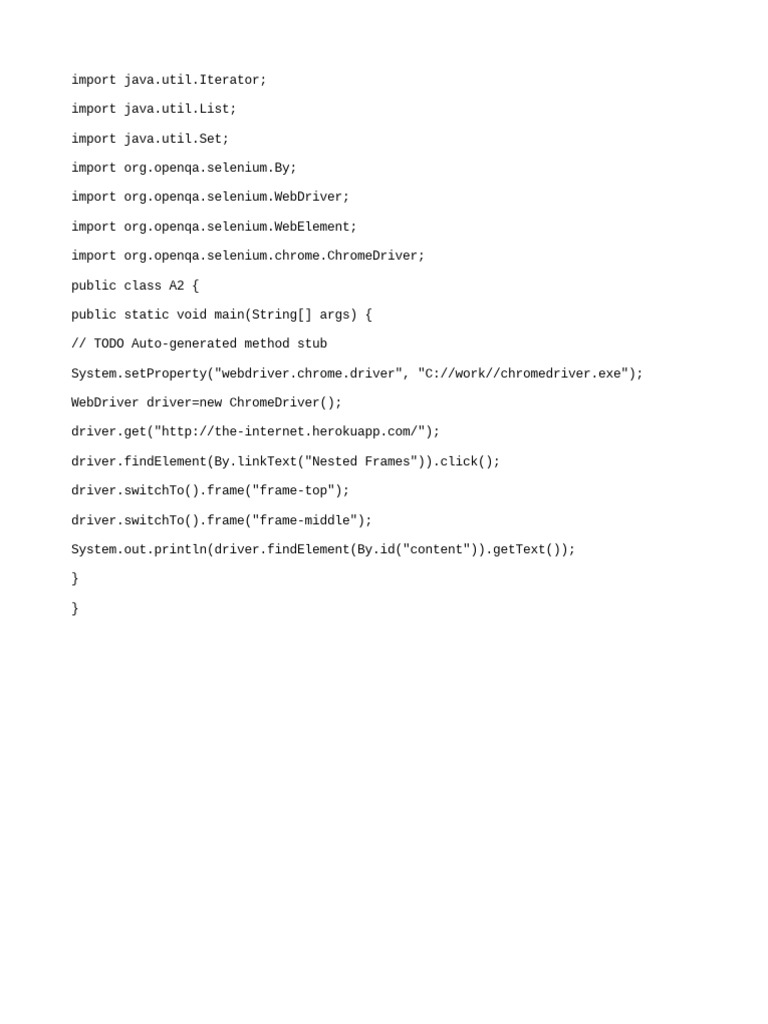 import java.util.Iterator;

import java.util.List;

import java.util.Set;

import org.openqa.selenium.By;

import org.openqa.selenium.WebDriver;

import org.openqa.selenium.WebElement;

import org.openqa.selenium.chrome.ChromeDriver;

public class A2 {

public static void main(String[] args) {

// TODO Auto-generated method stub

System.setProperty("webdriver.chrome.driver", "C://work//chromedriver.exe");

WebDriver driver=new ChromeDriver();

driver.get("http://the-internet.herokuapp.com/");

driver.findElement(By.linkText("Nested Frames")).click();

driver.switchTo().frame("frame-top");

driver.switchTo().frame("frame-middle");

System.out.println(driver.findElement(By.id("content")).getText());

}

}